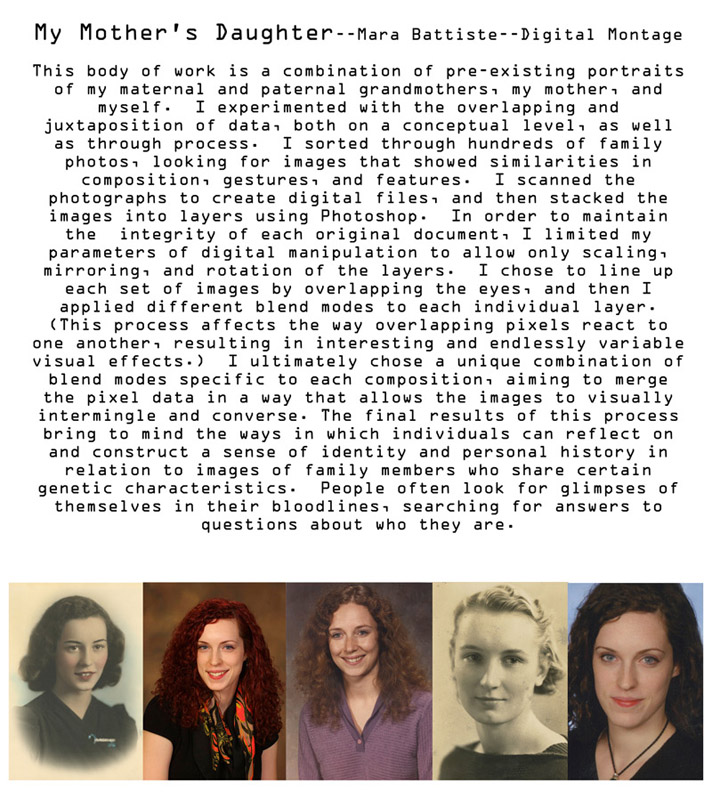 My Mother's Daughter--Mara Battiste--Digital Montage

This body of work is a combination of pre-existing portraits of my maternal and paternal grandmothers, my mother, and myself. I experimented with the overlapping and juxtaposition of data, both on a conceptual level, as well as through process. I sorted through hundreds of family photos, looking for images that showed similarities in composition, gestures, and features. I scanned the photographs to create digital files, and then stacked the images into layers using Photoshop. In order to maintain the integrity of each original document, I limited my parameters of digital manipulation to allow only scaling, mirroring, and rotation of the layers. I chose to line up each set of images by overlapping the eyes, and then I applied different blend modes to each individual layer. (This process affects the way overlapping pixels react to one another, resulting in interesting and endlessly variable visual effects.) I ultimately chose a unique combination of blend modes specific to each composition, aiming to merge the pixel data in a way that allows the images to visually intermingle and converse. The final results of this process bring to mind the ways in which individuals can reflect on and construct a sense of identity and personal history in relation to images of family members who share certain genetic characteristics. People often look for glimpses of themselves in their bloodlines, searching for answers to questions about who they are.